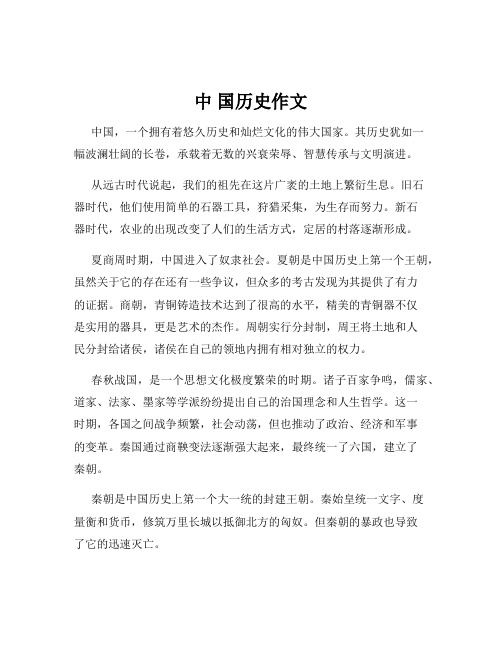 中 国历史作文

中国，一个拥有着悠久历史和灿烂文化的伟大国家。其历史犹如一幅波澜壮阔的长卷，承载着无数的兴衰荣辱、智慧传承与文明演进。

从远古时代说起，我们的祖先在这片广袤的土地上繁衍生息。旧石器时代，他们使用简单的石器工具，狩猎采集，为生存而努力。新石器时代，农业的出现改变了人们的生活方式，定居的村落逐渐形成。

夏商周时期，中国进入了奴隶社会。夏朝是中国历史上第一个王朝，虽然关于它的存在还有一些争议，但众多的考古发现为其提供了有力的证据。商朝，青铜铸造技术达到了很高的水平，精美的青铜器不仅是实用的器具，更是艺术的杰作。周朝实行分封制，周王将土地和人民分封给诸侯，诸侯在自己的领地内拥有相对独立的权力。

春秋战国，是一个思想文化极度繁荣的时期。诸子百家争鸣，儒家、道家、法家、墨家等学派纷纷提出自己的治国理念和人生哲学。这一时期，各国之间战争频繁，社会动荡，但也推动了政治、经济和军事的变革。秦国通过商鞅变法逐渐强大起来，最终统一了六国，建立了秦朝。

秦朝是中国历史上第一个大一统的封建王朝。秦始皇统一文字、度量衡和货币，修筑万里长城以抵御北方的匈奴。但秦朝的暴政也导致了它的迅速灭亡。